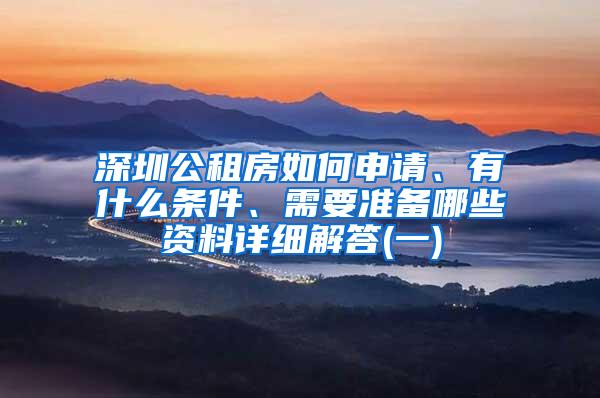 深圳公租房如何申请、有什么条件、需要准备哪些资料详细解答(一)